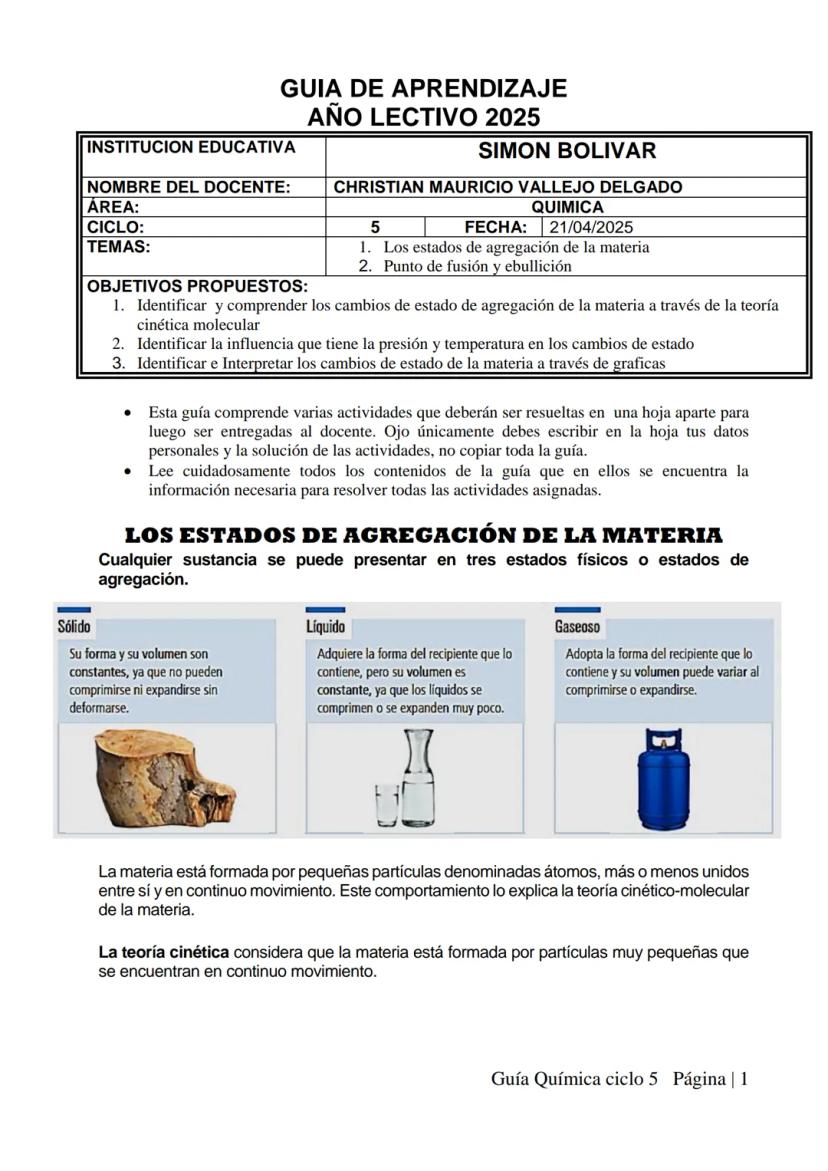 GUIA DE APRENDIZAJE
AÑO LECTIVO 2025

| INSTITUCION EDUCATIVA | SIMON BOLIVAR | | |
|---|---|---|---|
| NOMBRE DEL DOCENTE: | CHRISTIAN MAURICIO VALLEJO DELGADO | | |
| ÁREA: | QUIMICA | | |
| CICLO: | 5 | FECHA: | 21/04/2025 |
| TEMAS: | 1. Los estados de agregación de la materia 2. Punto de fusión y ebullición | | |

OBJETIVOS PROPUESTOS:
1. Identificar y comprender los cambios de estado de agregación de la materia a través de la teoría cinética molecular
2. Identificar la influencia que tiene la presión y temperatura en los cambios de estado
3. Identificar e Interpretar los cambios de estado de la materia a través de graficas

• Esta guía comprende varias actividades que deberán ser resueltas en una hoja aparte para luego ser entregadas al docente. Ojo únicamente debes escribir en la hoja tus datos personales y la solución de las actividades, no copiar toda la guía.
• Lee cuidadosamente todos los contenidos de la guía que en ellos se encuentra la información necesaria para resolver todas las actividades asignadas.

LOS ESTADOS DE AGREGACIÓN DE LA MATERIA
Cualquier sustancia se puede presentar en tres estados físicos o estados de agregación.

Sólido
Su forma y su volumen son constantes, ya que no pueden comprimirse ni expandirse sin deformarse.

Líquido
Adquiere la forma del recipiente que lo contiene, pero su volumen es constante, ya que los líquidos se comprimen o se expanden muy poco.

Gaseoso
Adopta la forma del recipiente que lo contiene y su volumen puede variar al comprimirse o expandirse.

La materia está formada por pequeñas partículas denominadas átomos, más o menos unidos entre sí y en continuo movimiento. Este comportamiento lo explica la teoría cinético-molecular de la materia.

La teoría cinética considera que la materia está formada por partículas muy pequeñas que se encuentran en continuo movimiento.

Guía Química ciclo 5 Página | 1